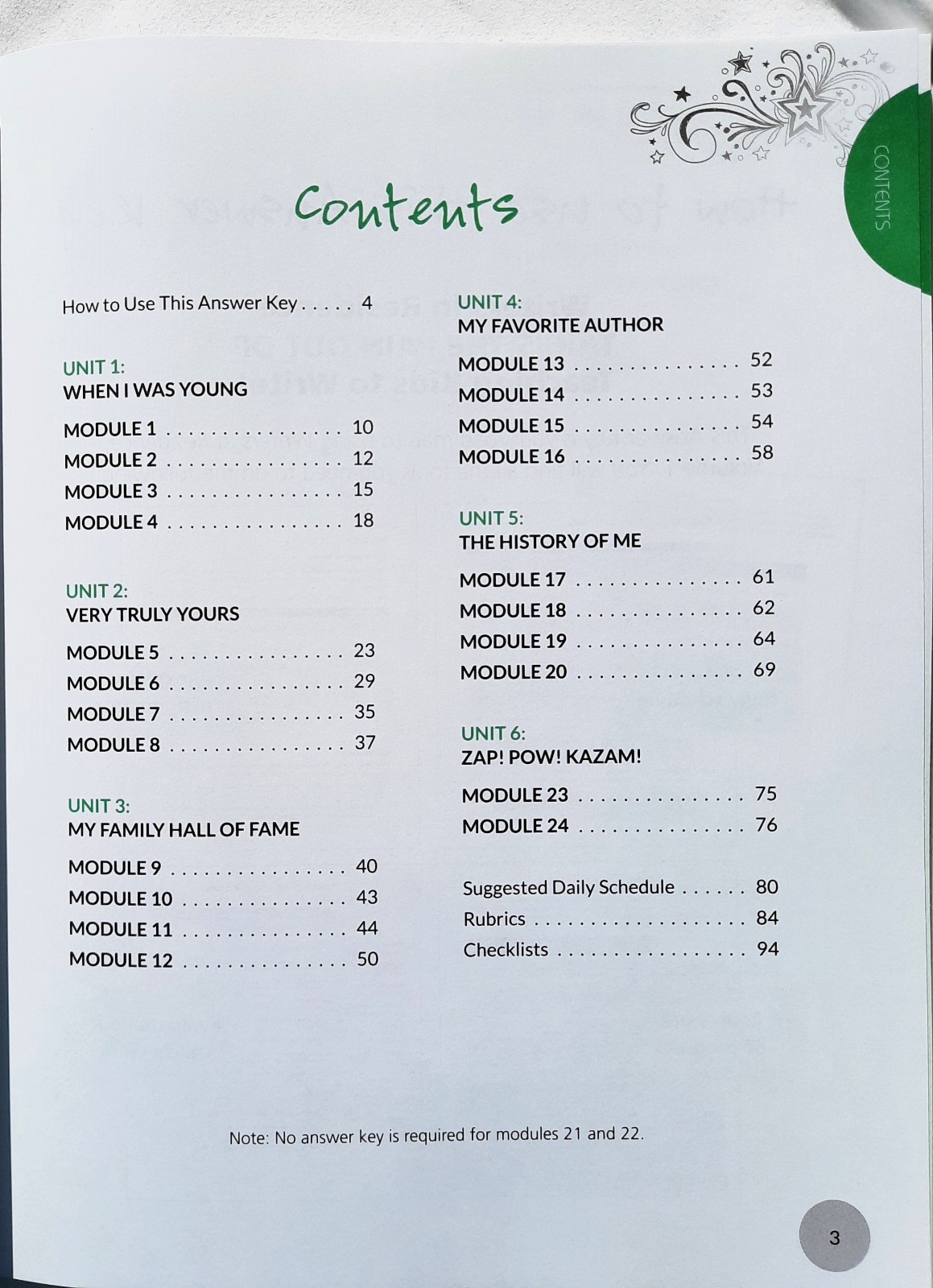 CONTENTS

Contents

How to Use This Answer Key 4

UNIT 1:
WHEN I WAS YOUNG

MODULE 1 10
MODULE 2 12
MODULE 3 15
MODULE 4 18

UNIT 2:
VERY TRULY YOURS

MODULE 5 23
MODULE 6 29
MODULE 7 35
MODULE 8 37

UNIT 3:
MY FAMILY HALL OF FAME

MODULE 9 40
MODULE 10 43
MODULE 11 44
MODULE 12 50

UNIT 4:
MY FAVORITE AUTHOR

MODULE 13 52
MODULE 14 53
MODULE 15 54
MODULE 16 58

UNIT 5:
THE HISTORY OF ME

MODULE 17 61
MODULE 18 62
MODULE 19 64
MODULE 20 69

UNIT 6:
ZAP! POW! KAZAM!

MODULE 23 75
MODULE 24 76

Suggested Daily Schedule 80
Rubrics 84
Checklists 94

Note: No answer key is required for modules 21 and 22.

3